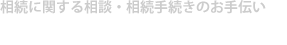 相続に関する相談・相続手続きのお手伝い